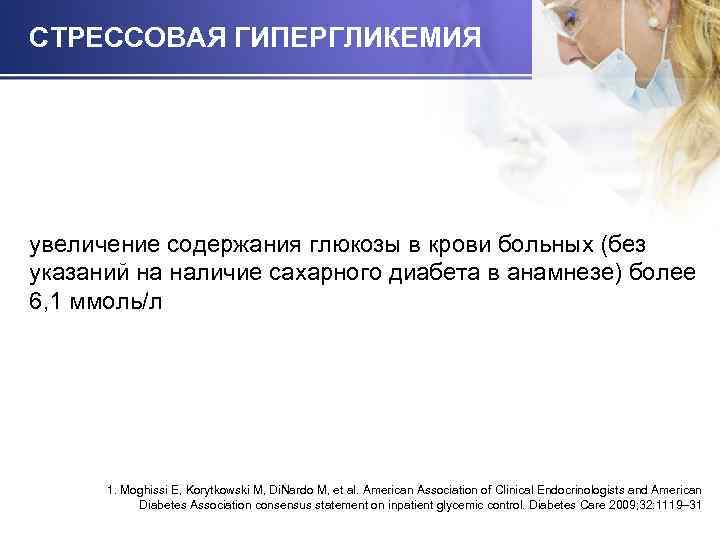 СТРЕССОВАЯ ГИПЕРГЛИКЕМИЯ

увеличение содержания глюкозы в крови больных (без указаний на наличие сахарного диабета в анамнезе) более 6,1 ммоль/л

1. Moghissi E, Korytkowski M, DiNardo M, et al. American Association of Clinical Endocrinologists and American Diabetes Association consensus statement on inpatient glycemic control. Diabetes Care 2009;32:1119–31